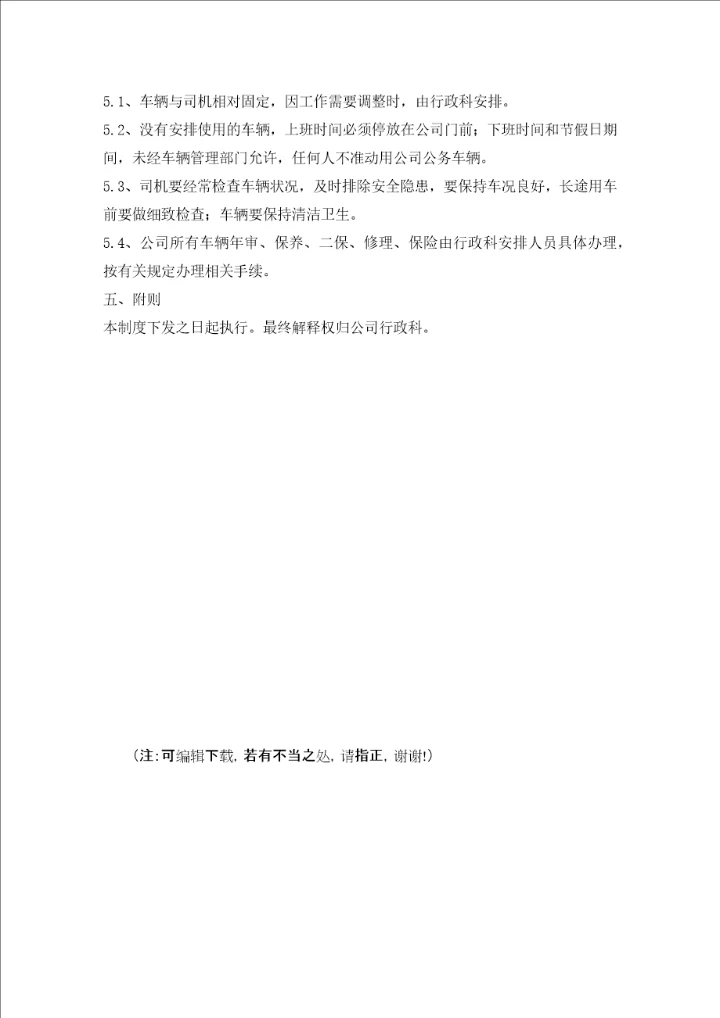 5.1、车辆与司机相对固定，因工作需要调整时，由行政科安排。
5.2、没有安排使用的车辆，上班时间必须停放在公司门前；下班时间和节假日期间，未经车辆管理部门允许，任何人不准动用公司公务车辆。
5.3、司机要经常检查车辆状况，及时排除安全隐患，要保持车况良好，长途用车前要做细致检查；车辆要保持清洁卫生。
5.4、公司所有车辆年审、保养、二保、修理、保险由行政科安排人员具体办理，按有关规定办理相关手续。
五、附则
本制度下发之日起执行。最终解释权归公司行政科。

（注:可编辑下载，若有不当之处，请指正，谢谢!）